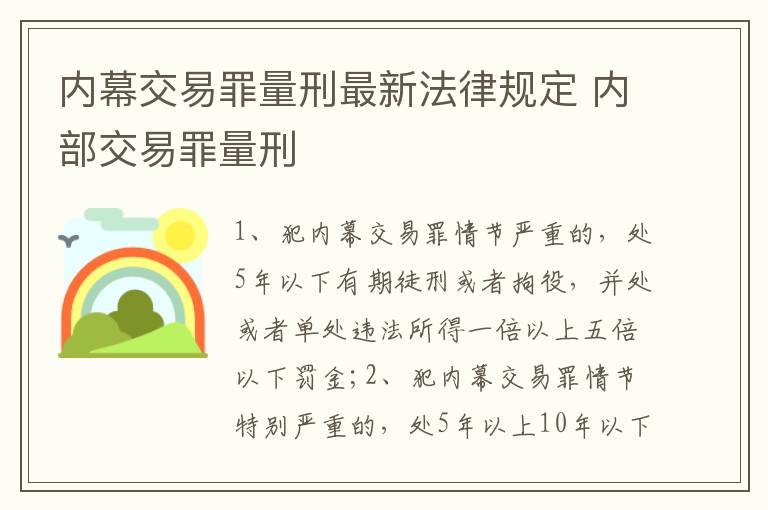 内幕交易罪量刑最新法律规定 内部交易罪量刑

1、犯内幕交易罪情节严重的，处5年以下有期徒刑或者拘役，并处或者单处违法所得一倍以上五倍以下罚金；2、犯内幕交易罪情节特别严重的，处5年以上10年以下